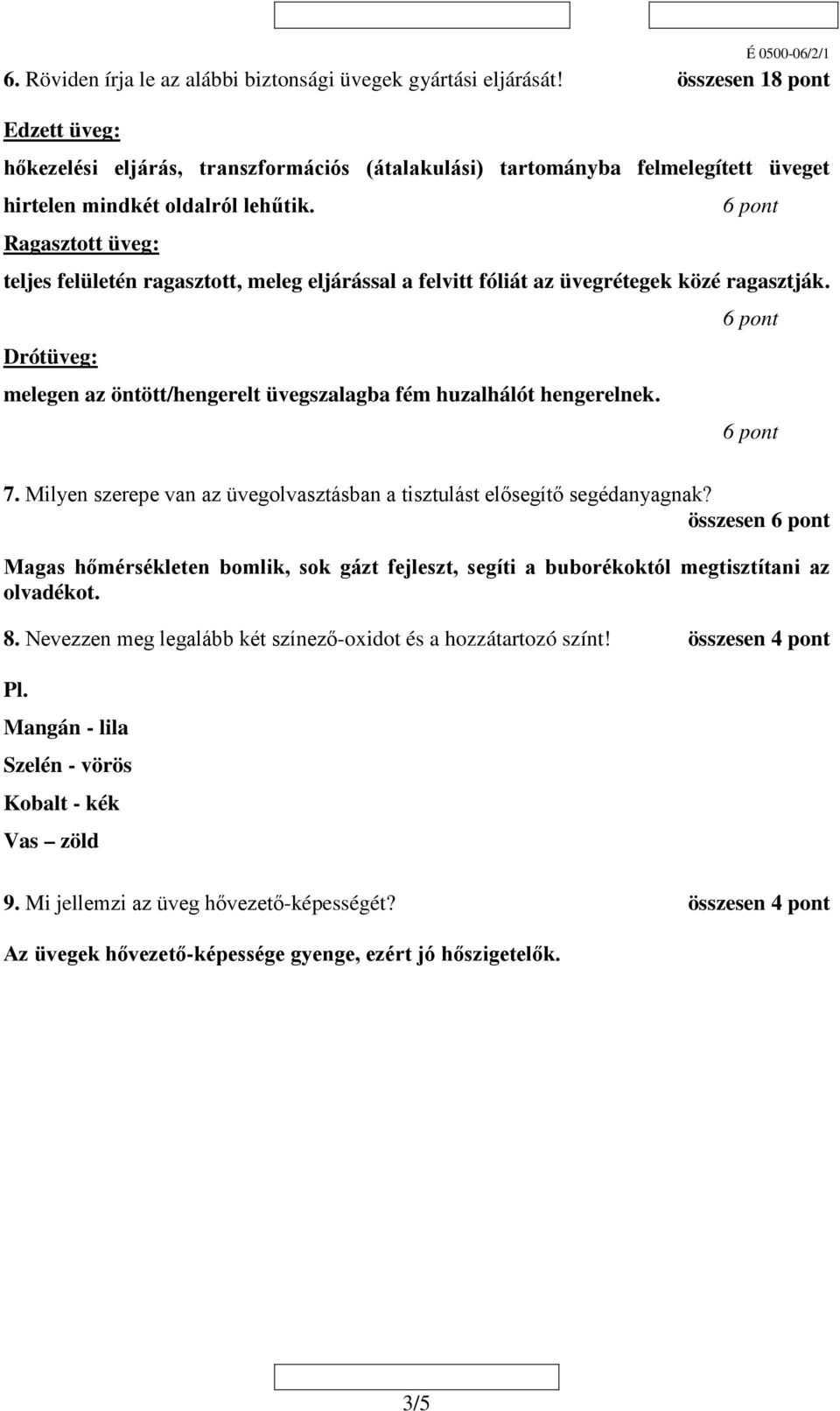 É 0500-06/2/1

6. Röviden írja le az alábbi biztonsági üvegek gyártási eljárását! összesen 18 pont

Edzett üveg:

hőkezelési eljárás, transzformációs (átalakulási) tartományba felmelegített üveget hirtelen mindkét oldalról lehűtik. 6 pont

Ragasztott üveg:

teljes felületén ragasztott, meleg eljárással a felvitt fóliát az üvegrétegek közé ragasztják.

6 pont

Drótüveg:

melegen az öntött/hengerelt üvegszalagba fém huzalhálót hengerelnek.

6 pont

7. Milyen szerepe van az üvegolvasztásban a tisztulást elősegítő segédanyagnak? összesen 6 pont

Magas hőmérsékleten bomlik, sok gázt fejleszt, segíti a buborékoktól megtisztítani az olvadékot.

8. Nevezzen meg legalább két színező-oxidot és a hozzátartozó színt! összesen 4 pont

Pl.

Mangán - lila

Szelén - vörös

Kobalt - kék

Vas – zöld

9. Mi jellemzi az üveg hővezető-képességét? összesen 4 pont

Az üvegek hővezető-képessége gyenge, ezért jó hőszigetelők.

3/5